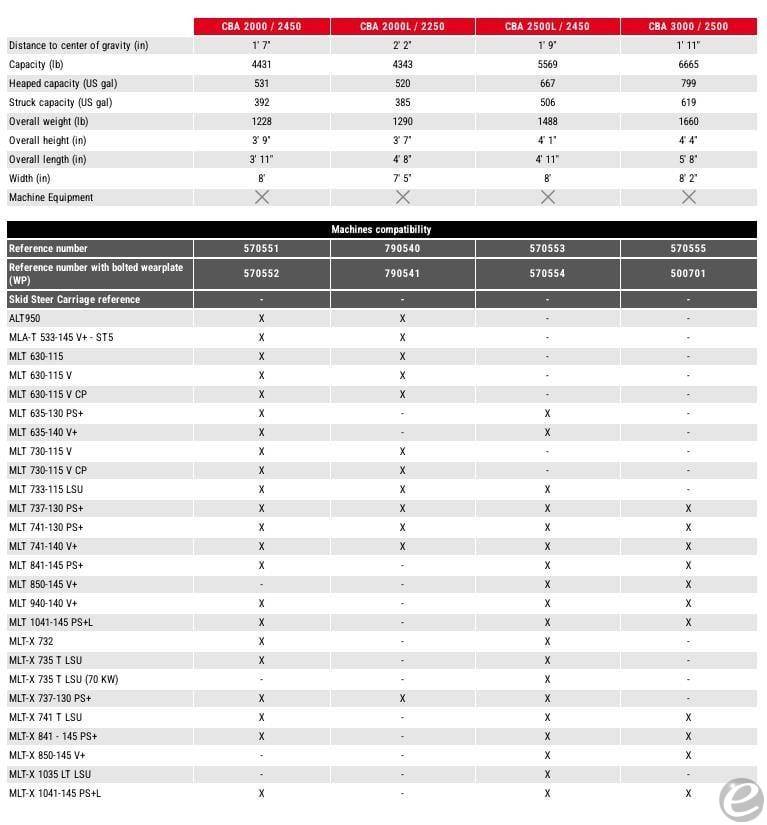 |  | CBA 2000 / 2450 | CBA 2000L / 2250 | CBA 2500L / 2450 | CBA 3000 / 2500 |
|---|---|---|---|---|
| Distance to center of gravity (in) | 1' 7" | 2' 2" | 1' 9" | 1' 11" |
| Capacity (lb) | 4431 | 4343 | 5569 | 6665 |
| Heaped capacity (US gal) | 531 | 520 | 667 | 799 |
| Struck capacity (US gal) | 392 | 385 | 506 | 619 |
| Overall weight (lb) | 1228 | 1290 | 1488 | 1660 |
| Overall height (in) | 3' 9" | 3' 7" | 4' 1" | 4' 4" |
| Overall length (in) | 3' 11" | 4' 8" | 4' 11" | 5' 8" |
| Width (in) | 8' | 7' 5" | 8' | 8' 2" |
| Machine Equipment | X | X | X | X |

| Machines compatibility | | | | |
|---|---|---|---|---|
| Reference number | 570551 | 790540 | 570553 | 570555 |
| Reference number with bolted wearplate (WP) | 570552 | 790541 | 570554 | 500701 |
| Skid Steer Carriage reference | - | - | - | - |
| ALT950 | X | X | - | - |
| MLA-T 533-145 V+ - ST5 | X | X | - | - |
| MLT 630-115 | X | X | - | - |
| MLT 630-115 V | X | X | - | - |
| MLT 630-115 V CP | X | X | - | - |
| MLT 635-130 PS+ | X | - | X | - |
| MLT 635-140 V+ | X | - | X | - |
| MLT 730-115 V | X | X | - | - |
| MLT 730-115 V CP | X | X | - | - |
| MLT 733-115 LSU | X | X | X | - |
| MLT 737-130 PS+ | X | X | X | X |
| MLT 741-130 PS+ | X | X | X | X |
| MLT 741-140 V+ | X | X | X | X |
| MLT 841-145 PS+ | X | - | X | X |
| MLT 850-145 V+ | - | - | X | X |
| MLT 940-140 V+ | X | - | X | X |
| MLT 1041-145 PS+L | X | - | X | X |
| MLT-X 732 | X | - | X | - |
| MLT-X 735 T LSU | X | - | X | - |
| MLT-X 735 T LSU (70 KW) | - | - | X | - |
| MLT-X 737-130 PS+ | X | X | X | - |
| MLT-X 741 T LSU | X | - | X | X |
| MLT-X 841 - 145 PS+ | X | - | X | X |
| MLT-X 850-145 V+ | - | - | X | X |
| MLT-X 1035 LT LSU | - | - | X | - |
| MLT-X 1041-145 PS+L | X | - | X | X |